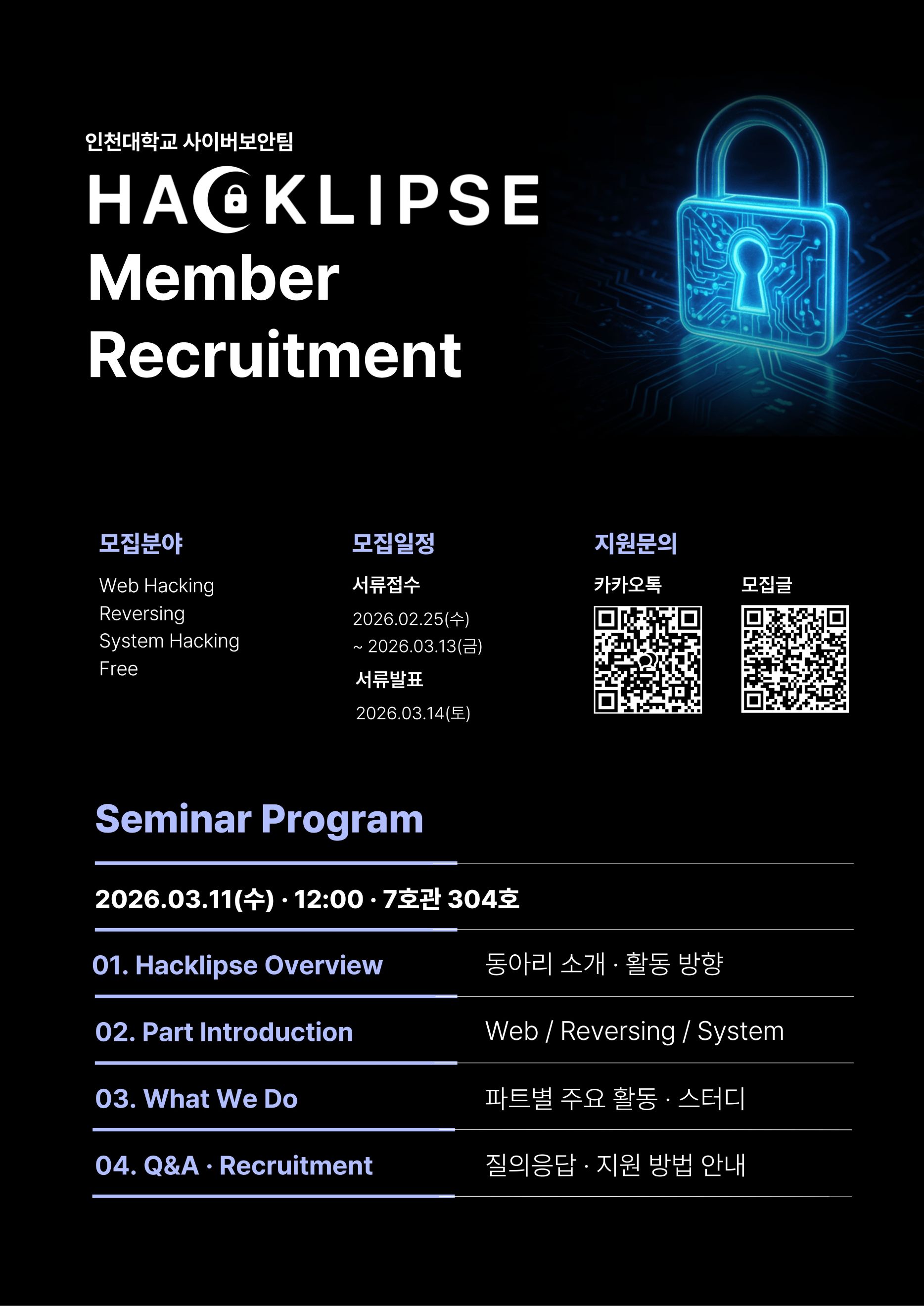 인천대학교 사이버보안팀

HACKLIPSE

Member Recruitment

모집분야

Web Hacking
Reversing
System Hacking
Free

모집일정

서류접수

2026.02.25(수) ~ 2026.03.13(금)

서류발표

2026.03.14(토)

지원문의

카카오톡

모집글

Seminar Program

2026.03.11(수) · 12:00 · 7호관 304호

| 01. Hacklipse Overview | 동아리 소개 · 활동 방향 |
|---|---|
| 02. Part Introduction | Web / Reversing / System |
| 03. What We Do | 파트별 주요 활동 · 스터디 |
| 04. Q&A · Recruitment | 질의응답 · 지원 방법 안내 |